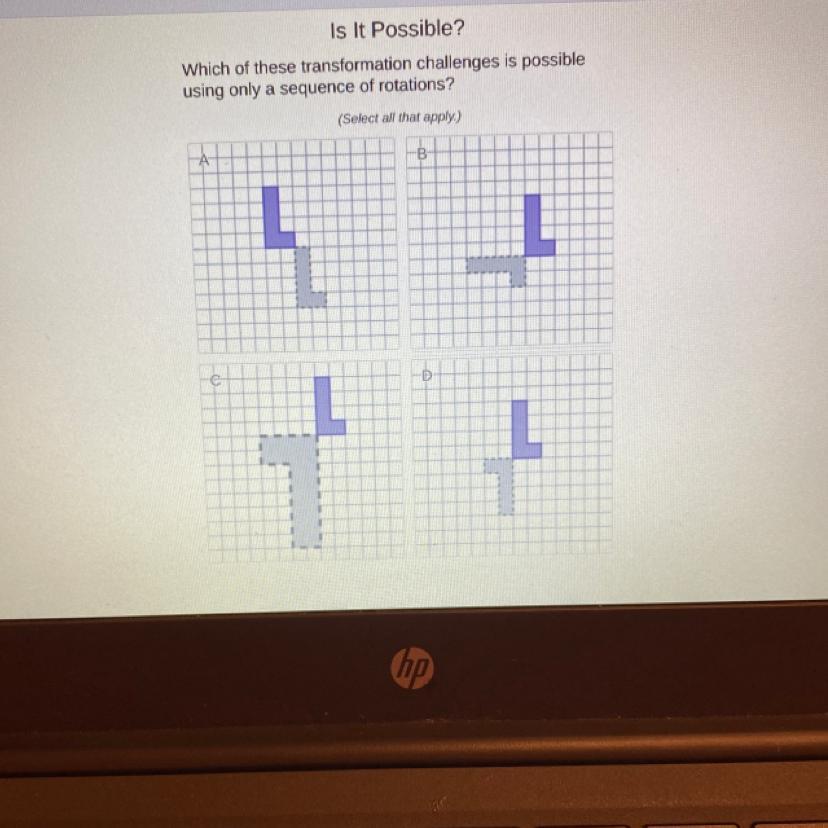 Is It Possible?

Which of these transformation challenges is possible using only a sequence of rotations?

(Select all that apply.)

A

B

C

D

hp